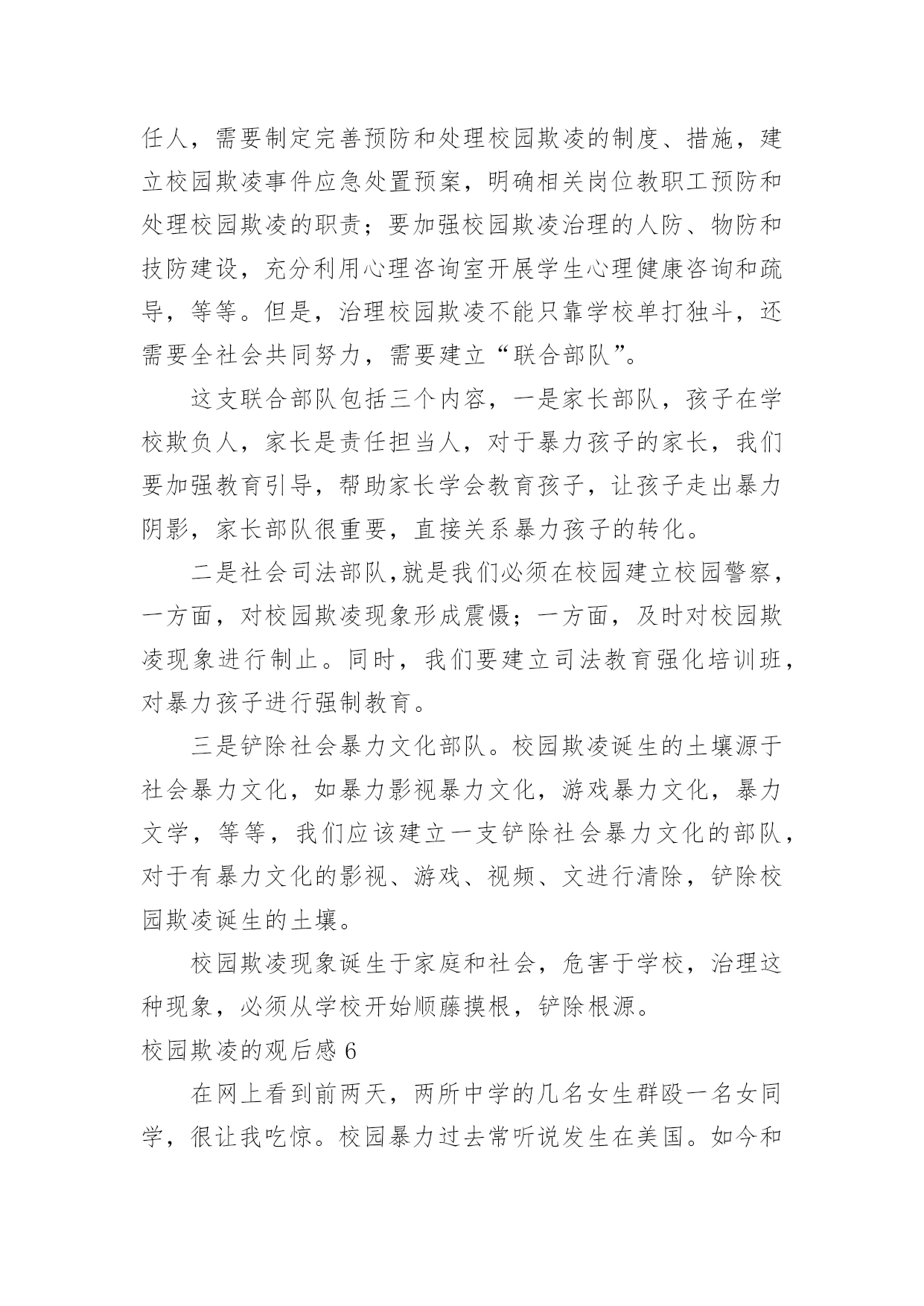 任人，需要制定完善预防和处理校园欺凌的制度、措施，建立校园欺凌事件应急处置预案，明确相关岗位教职工预防和处理校园欺凌的职责；要加强校园欺凌治理的人防、物防和技防建设，充分利用心理咨询室开展学生心理健康咨询和疏导，等等。但是，治理校园欺凌不能只靠学校单打独斗，还需要全社会共同努力，需要建立“联合部队”。

这支联合部队包括三个内容，一是家长部队，孩子在学校欺负人，家长是责任担当人，对于暴力孩子的家长，我们要加强教育引导，帮助家长学会教育孩子，让孩子走出暴力阴影，家长部队很重要，直接关系暴力孩子的转化。

二是社会司法部队,就是我们必须在校园建立校园警察，一方面，对校园欺凌现象形成震慑；一方面，及时对校园欺凌现象进行制止。同时，我们要建立司法教育强化培训班，对暴力孩子进行强制教育。

三是铲除社会暴力文化部队。校园欺凌诞生的土壤源于社会暴力文化，如暴力影视暴力文化，游戏暴力文化，暴力文学，等等，我们应该建立一支铲除社会暴力文化的部队，对于有暴力文化的影视、游戏、视频、文进行清除，铲除校园欺凌诞生的土壤。

校园欺凌现象诞生于家庭和社会，危害于学校，治理这种现象，必须从学校开始顺藤摸根，铲除根源。

校园欺凌的观后感 6

在网上看到前两天，两所中学的几名女生群殴一名女同学，很让我吃惊。校园暴力过去常听说发生在美国。如今和